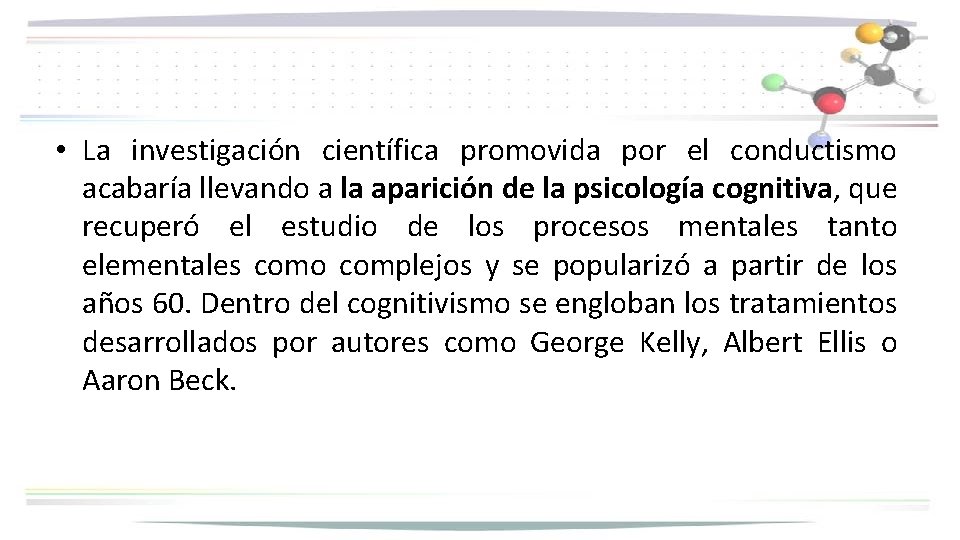 • La investigación científica promovida por el conductismo acabaría llevando a la aparición de la psicología cognitiva, que recuperó el estudio de los procesos mentales tanto elementales como complejos y se popularizó a partir de los años 60. Dentro del cognitivismo se engloban los tratamientos desarrollados por autores como George Kelly, Albert Ellis o Aaron Beck.